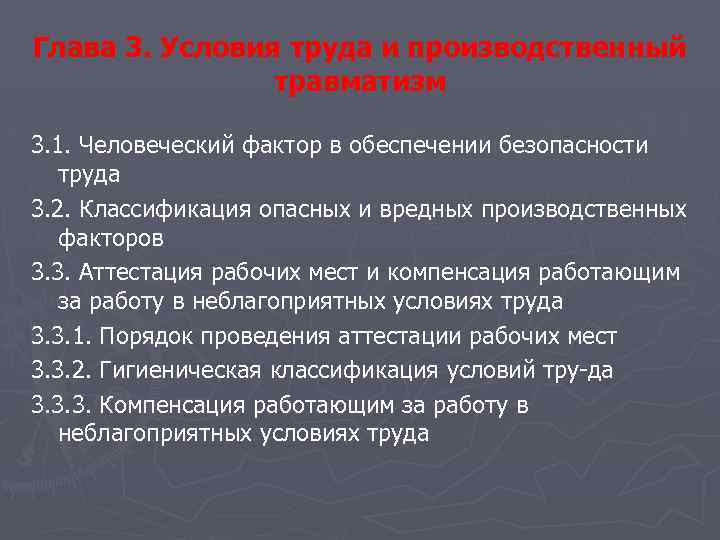 Глава 3. Условия труда и производственный травматизм

3.1. Человеческий фактор в обеспечении безопасности труда

3.2. Классификация опасных и вредных производственных факторов

3.3. Аттестация рабочих мест и компенсация работающим за работу в неблагоприятных условиях труда

3.3.1. Порядок проведения аттестации рабочих мест

3.3.2. Гигиеническая классификация условий тру-да

3.3.3. Компенсация работающим за работу в неблагоприятных условиях труда